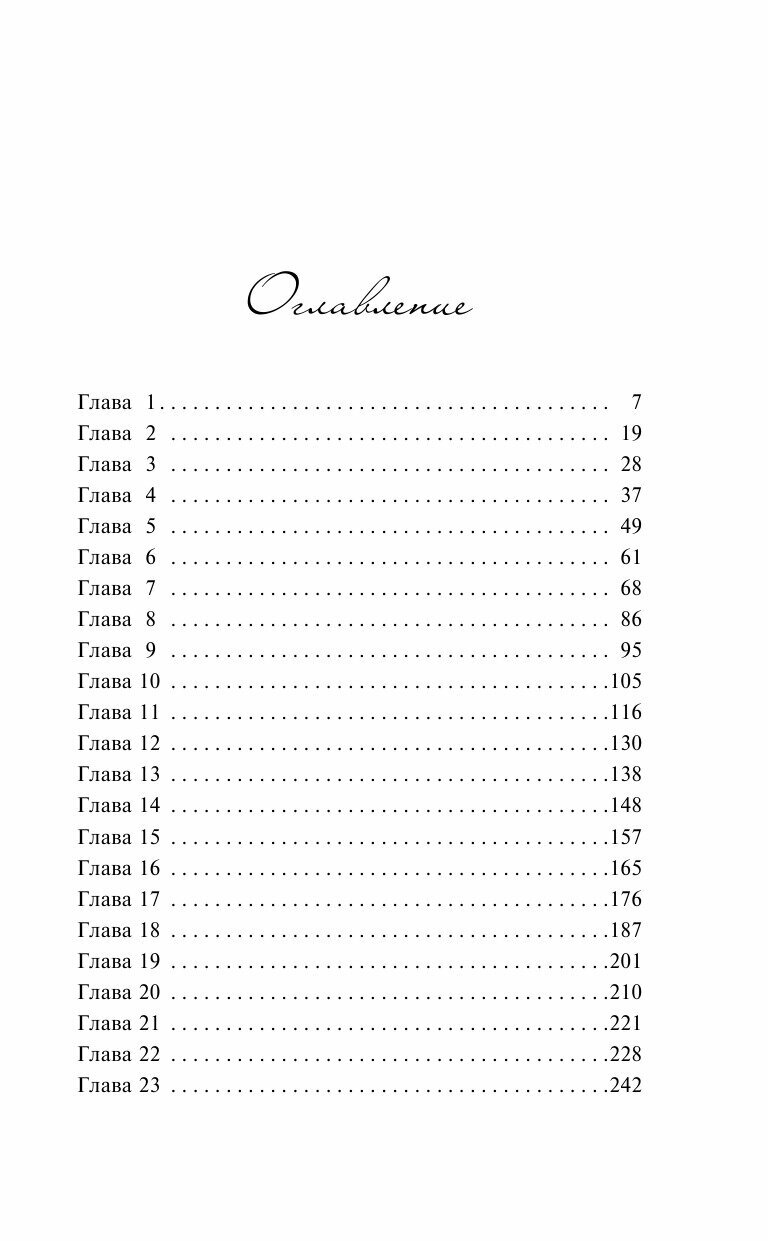 Оглавление

Глава 1 7
Глава 2 19
Глава 3 28
Глава 4 37
Глава 5 49
Глава 6 61
Глава 7 68
Глава 8 86
Глава 9 95
Глава 10 105
Глава 11 116
Глава 12 130
Глава 13 138
Глава 14 148
Глава 15 157
Глава 16 165
Глава 17 176
Глава 18 187
Глава 19 201
Глава 20 210
Глава 21 221
Глава 22 228
Глава 23 242